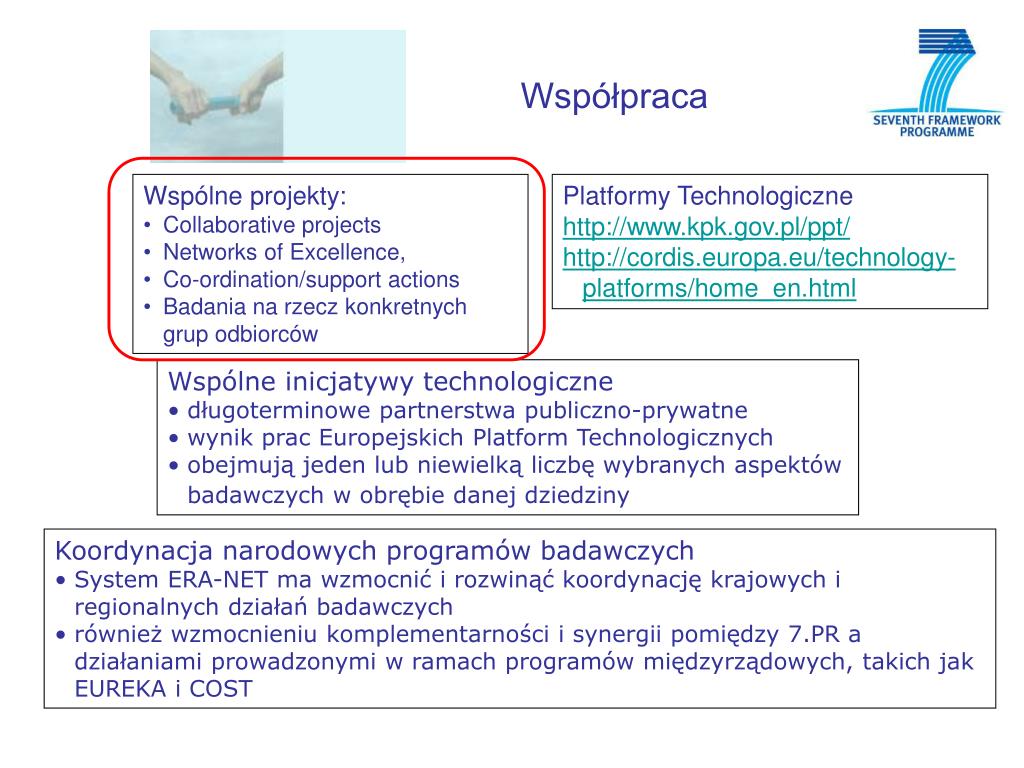 Współpraca

SEVENTH FRAMEWORK PROGRAMME

Wspólne projekty:
• Collaborative projects
• Networks of Excellence,
• Co-ordination/support actions
• Badania na rzecz konkretnych grup odbiorców

Platformy Technologiczne
http://www.kpk.gov.pl/ppt/
http://cordis.europa.eu/technology-platforms/home_en.html

Wspólne inicjatywy technologiczne
• długoterminowe partnerstwa publiczno-prywatne
• wynik prac Europejskich Platform Technologicznych
• obejmują jeden lub niewielką liczbę wybranych aspektów badawczych w obrębie danej dziedziny

Koordynacja narodowych programów badawczych
• System ERA-NET ma wzmocnić i rozwinąć koordynację krajowych i regionalnych działań badawczych
• również wzmocnieniu komplementarności i synergii pomiędzy 7.PR a działaniami prowadzonymi w ramach programów międzyrządowych, takich jak EUREKA i COST